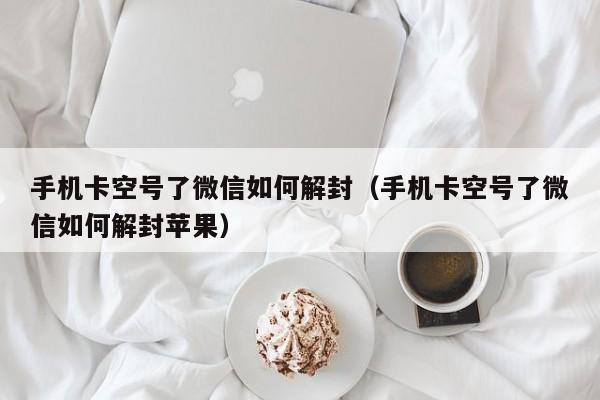 手机卡空号了微信如何解封（手机卡空号了微信如何解封苹果）